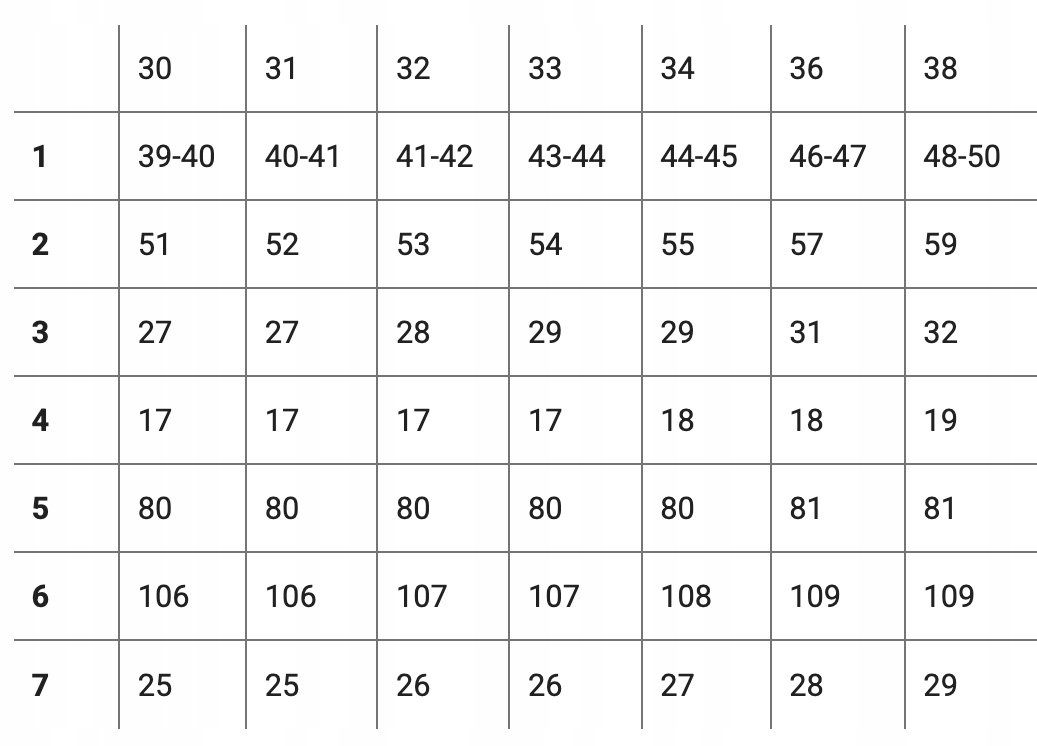 | | 30 | 31 | 32 | 33 | 34 | 36 | 38 |
|---|---|---|---|---|---|---|---|
| **1** | 39-40 | 40-41 | 41-42 | 43-44 | 44-45 | 46-47 | 48-50 |
| **2** | 51 | 52 | 53 | 54 | 55 | 57 | 59 |
| **3** | 27 | 27 | 28 | 29 | 29 | 31 | 32 |
| **4** | 17 | 17 | 17 | 17 | 18 | 18 | 19 |
| **5** | 80 | 80 | 80 | 80 | 80 | 81 | 81 |
| **6** | 106 | 106 | 107 | 107 | 108 | 109 | 109 |
| **7** | 25 | 25 | 26 | 26 | 27 | 28 | 29 |